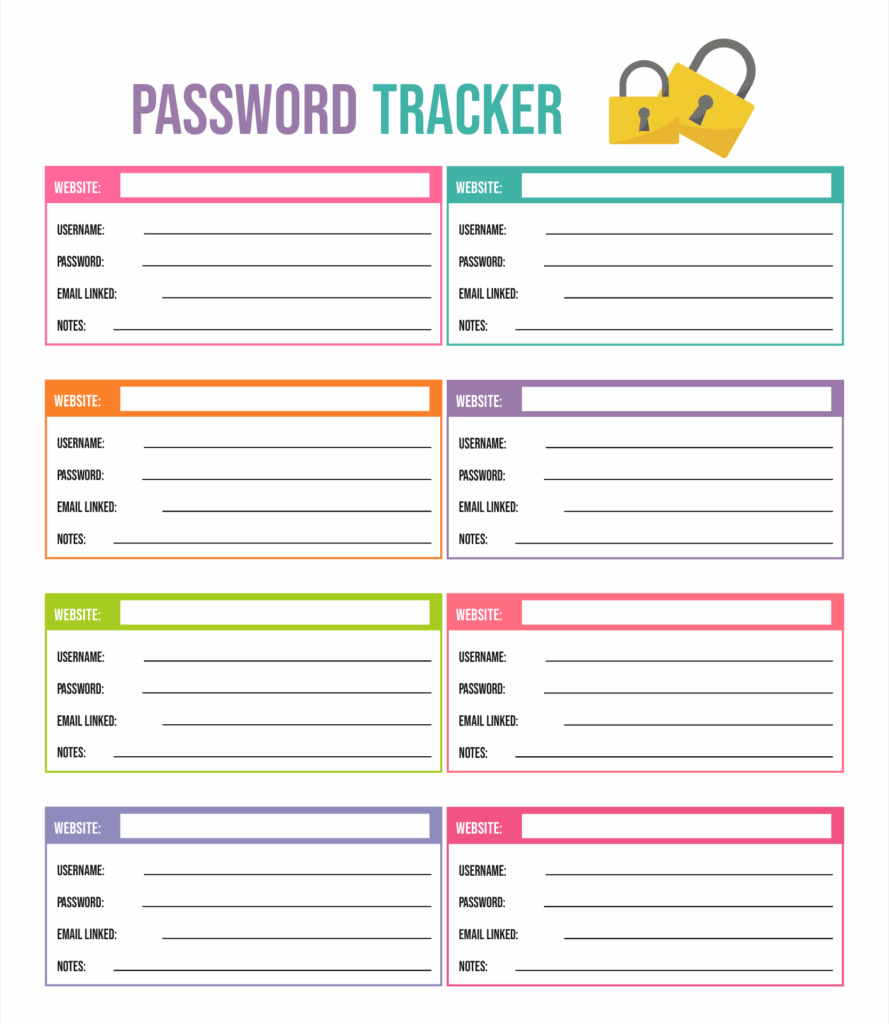 PASSWORD TRACKER

WEBSITE:
USERNAME:
PASSWORD:
EMAIL LINKED:
NOTES:

WEBSITE:
USERNAME:
PASSWORD:
EMAIL LINKED:
NOTES:

WEBSITE:
USERNAME:
PASSWORD:
EMAIL LINKED:
NOTES:

WEBSITE:
USERNAME:
PASSWORD:
EMAIL LINKED:
NOTES:

WEBSITE:
USERNAME:
PASSWORD:
EMAIL LINKED:
NOTES:

WEBSITE:
USERNAME:
PASSWORD:
EMAIL LINKED:
NOTES:

WEBSITE:
USERNAME:
PASSWORD:
EMAIL LINKED:
NOTES:

WEBSITE:
USERNAME:
PASSWORD:
EMAIL LINKED:
NOTES: